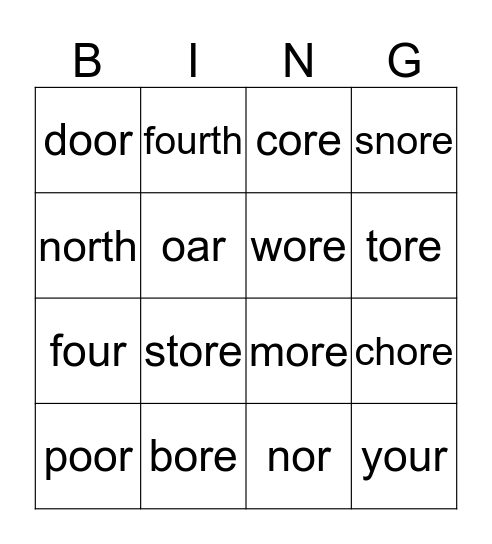 | B | I | N | G |
|---|---|---|---|
| door | fourth | core | snore |
| north | oar | wore | tore |
| four | store | more | chore |
| poor | bore | nor | your |